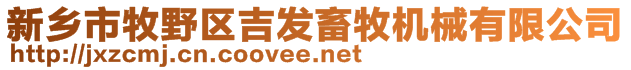 新乡市牧野区吉发畜牧机械有限公司
http://jxzcmj.cn.coovee.net